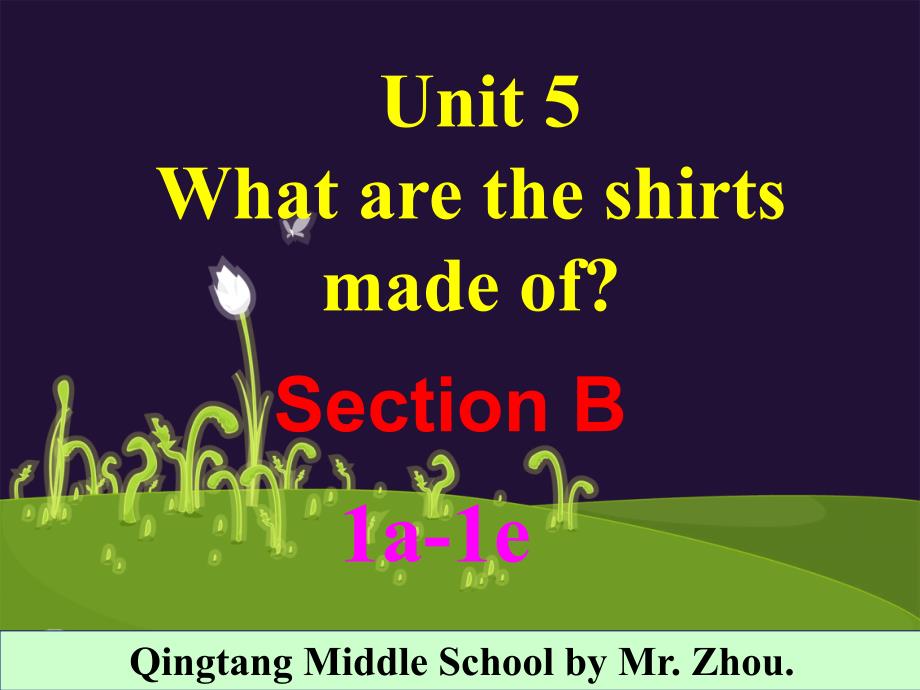 Unit 5
What are the shirts made of?

Section B

1a-1e

Qingtang Middle School by Mr. Zhou.